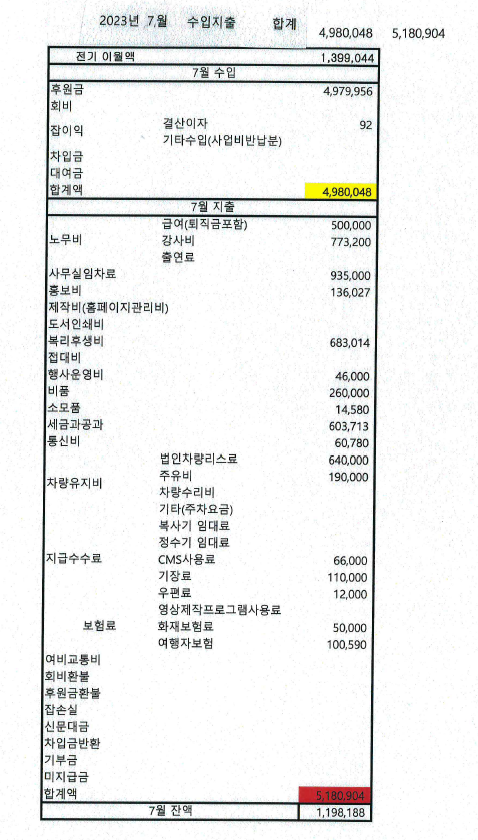 2023년 7월 수입지출 합계 4,980,048 5,180,904

| 전기 이월액 | | 1,399,044 |
|---|---|---|
| 7월 수입 | | |
| 후원금 | | 4,979,956 |
| 회비 | | |
| 잡이익 | 결산이자 | 92 |
| | 기타수입(사업비반납분) | |
| 차입금 | | |
| 대여금 | | |
| 합계액 | | 4,980,048 |
| 7월 지출 | | |
| 노무비 | 급여(퇴직금포함) | 500,000 |
| | 강사비 | 773,200 |
| | 출연료 | |
| 사무실임차료 | | 935,000 |
| 홍보비 | | 136,027 |
| 제작비(홈페이지관리비) | | |
| 도서인쇄비 | | |
| 복리후생비 | | 683,014 |
| 접대비 | | |
| 행사운영비 | | 46,000 |
| 비품 | | 260,000 |
| 소모품 | | 14,580 |
| 세금과공과 | | 603,713 |
| 통신비 | | 60,780 |
| 차량유지비 | 법인차량리스료 | 640,000 |
| | 주유비 | 190,000 |
| | 차량수리비 | |
| | 기타(주차요금) | |
| 지급수수료 | 복사기 임대료 | |
| | 정수기 임대료 | |
| | CMS사용료 | 66,000 |
| | 기장료 | 110,000 |
| | 우편료 | 12,000 |
| | 영상제작프로그램사용료 | |
| 보험료 | 화재보험료 | 50,000 |
| | 여행자보험 | 100,590 |
| 여비교통비 | | |
| 회비환불 | | |
| 후원금환불 | | |
| 잡손실 | | |
| 신문대금 | | |
| 차입금반환 | | |
| 기부금 | | |
| 미지급금 | | |
| 합계액 | | 5,180,904 |
| 7월 잔액 | | 1,198,188 |